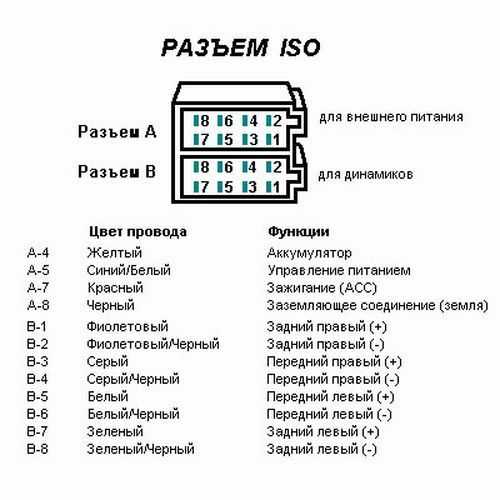 РАЗЪЕМ ISO

Разъем A
8 6 4 2
7 5 3 1
для внешнего питания

Разъем B
8 6 4 2
7 5 3 1
для динамиков

| | Цвет провода | Функции |
|---|---|---|
| A-4 | Желтый | Аккумулятор |
| A-5 | Синий/Белый | Управление питанием |
| A-7 | Красный | Зажигание (ACC) |
| A-8 | Черный | Заземляющее соединение (земля) |
| B-1 | Фиолетовый | Задний правый (+) |
| B-2 | Фиолетовый/Черный | Задний правый (-) |
| B-3 | Серый | Передний правый (+) |
| B-4 | Серый/Черный | Передний правый (-) |
| B-5 | Белый | Передний левый (+) |
| B-6 | Белый/Черный | Передний левый (-) |
| B-7 | Зеленый | Задний левый (+) |
| B-8 | Зеленый/Черный | Задний левый (-) |